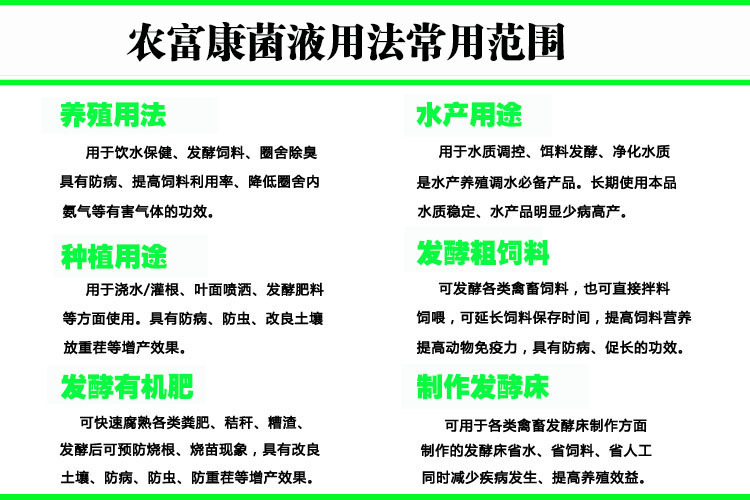 农富康菌液用法常用范围

养殖用法

用于饮水保健、发酵饲料、圈舍除臭具有防病、提高饲料利用率、降低圈舍内氨气等有害气体的功效。

种植用途

用于浇水/灌根、叶面喷洒、发酵肥料等方面使用。具有防病、防虫、改良土壤放重茬等增产效果。

发酵有机肥

可快速腐熟各类粪肥、秸秆、糟渣、发酵后可预防烧根、烧苗现象，具有改良土壤、防病、防虫、防重茬等增产效果。

水产用途

用于水质调控、饵料发酵、净化水质是水产养殖调水必备产品。长期使用本品水质稳定、水产品明显少病高产。

发酵粗饲料

可发酵各类禽畜饲料，也可直接拌料饲喂，可延长饲料保存时间，提高饲料营养提高动物免疫力，具有防病、促长的功效。

制作发酵床

可用于各类禽畜发酵床制作方面制作的发酵床省水、省饲料、省人工同时减少疾病发生、提高养殖效益。